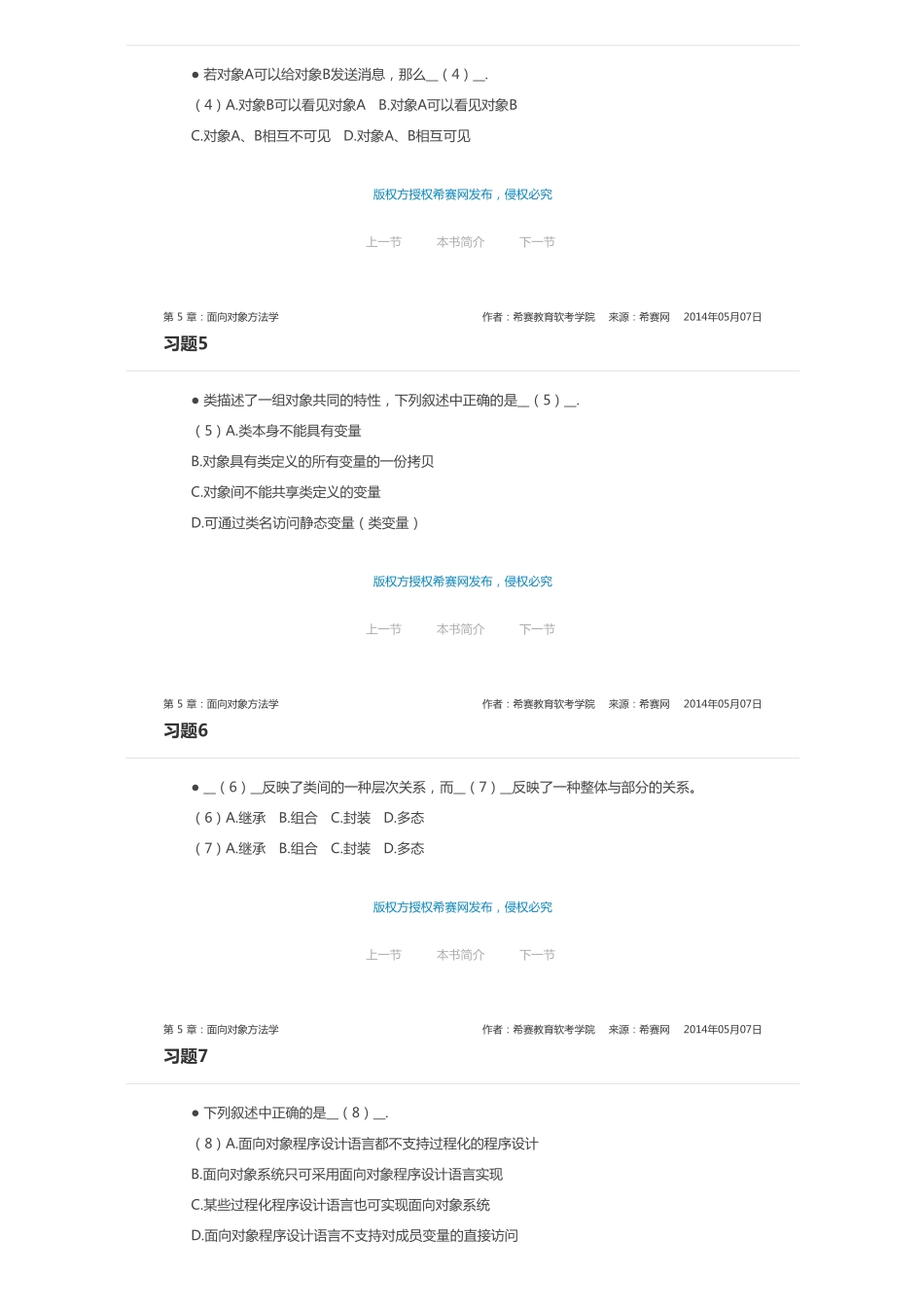 ● 若对象A可以给对象B发送消息，那么__（4）__.

（4）A.对象B可以看见对象A　B.对象A可以看见对象B

C.对象A、B相互不可见　D.对象A、B相互可见

版权方授权希赛网发布，侵权必究

上一节　本书简介　下一节

第 5 章：面向对象方法学　作者：希赛教育软考学院　来源：希赛网　2014年05月07日

习题5

● 类描述了一组对象共同的特性，下列叙述中正确的是__（5）__.

（5）A.类本身不能具有变量

B.对象具有类定义的所有变量的一份拷贝

C.对象间不能共享类定义的变量

D.可通过类名访问静态变量（类变量）

版权方授权希赛网发布，侵权必究

上一节　本书简介　下一节

第 5 章：面向对象方法学　作者：希赛教育软考学院　来源：希赛网　2014年05月07日

习题6

● __（6）__反映了类间的一种层次关系，而__（7）__反映了一种整体与部分的关系。

（6）A.继承　B.组合　C.封装　D.多态

（7）A.继承　B.组合　C.封装　D.多态

版权方授权希赛网发布，侵权必究

上一节　本书简介　下一节

第 5 章：面向对象方法学　作者：希赛教育软考学院　来源：希赛网　2014年05月07日

习题7

● 下列叙述中正确的是__（8）__.

（8）A.面向对象程序设计语言都不支持过程化的程序设计

B.面向对象系统只可采用面向对象程序设计语言实现

C.某些过程化程序设计语言也可实现面向对象系统

D.面向对象程序设计语言不支持对成员变量的直接访问